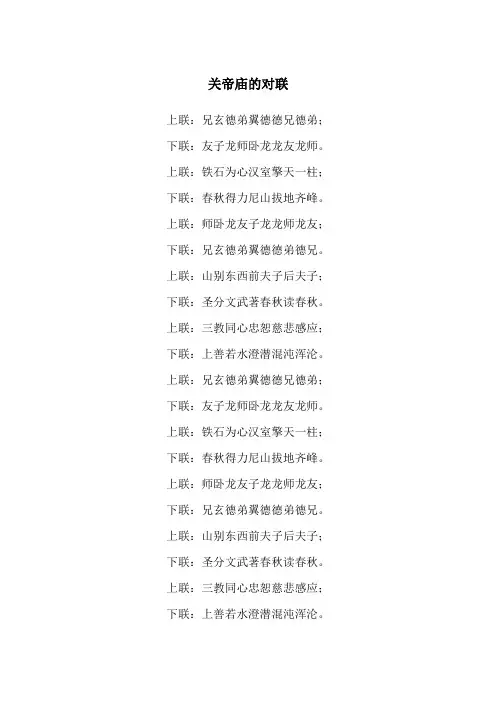 关帝庙的对联

上联：兄玄德弟翼德德兄德弟；

下联：友子龙师卧龙龙友龙师。

上联：铁石为心汉室擎天一柱；

下联：春秋得力尼山拔地齐峰。

上联：师卧龙友子龙龙师龙友；

下联：兄玄德弟翼德德弟德兄。

上联：山别东西前夫子后夫子；

下联：圣分文武著春秋读春秋。

上联：三教同心忠恕慈悲感应；

下联：上善若水澄潜混沌浑沦。

上联：兄玄德弟翼德德兄德弟；

下联：友子龙师卧龙龙友龙师。

上联：铁石为心汉室擎天一柱；

下联：春秋得力尼山拔地齐峰。

上联：师卧龙友子龙龙师龙友；

下联：兄玄德弟翼德德弟德兄。

上联：山别东西前夫子后夫子；

下联：圣分文武著春秋读春秋。

上联：三教同心忠恕慈悲感应；

下联：上善若水澄潜混沌浑沦。